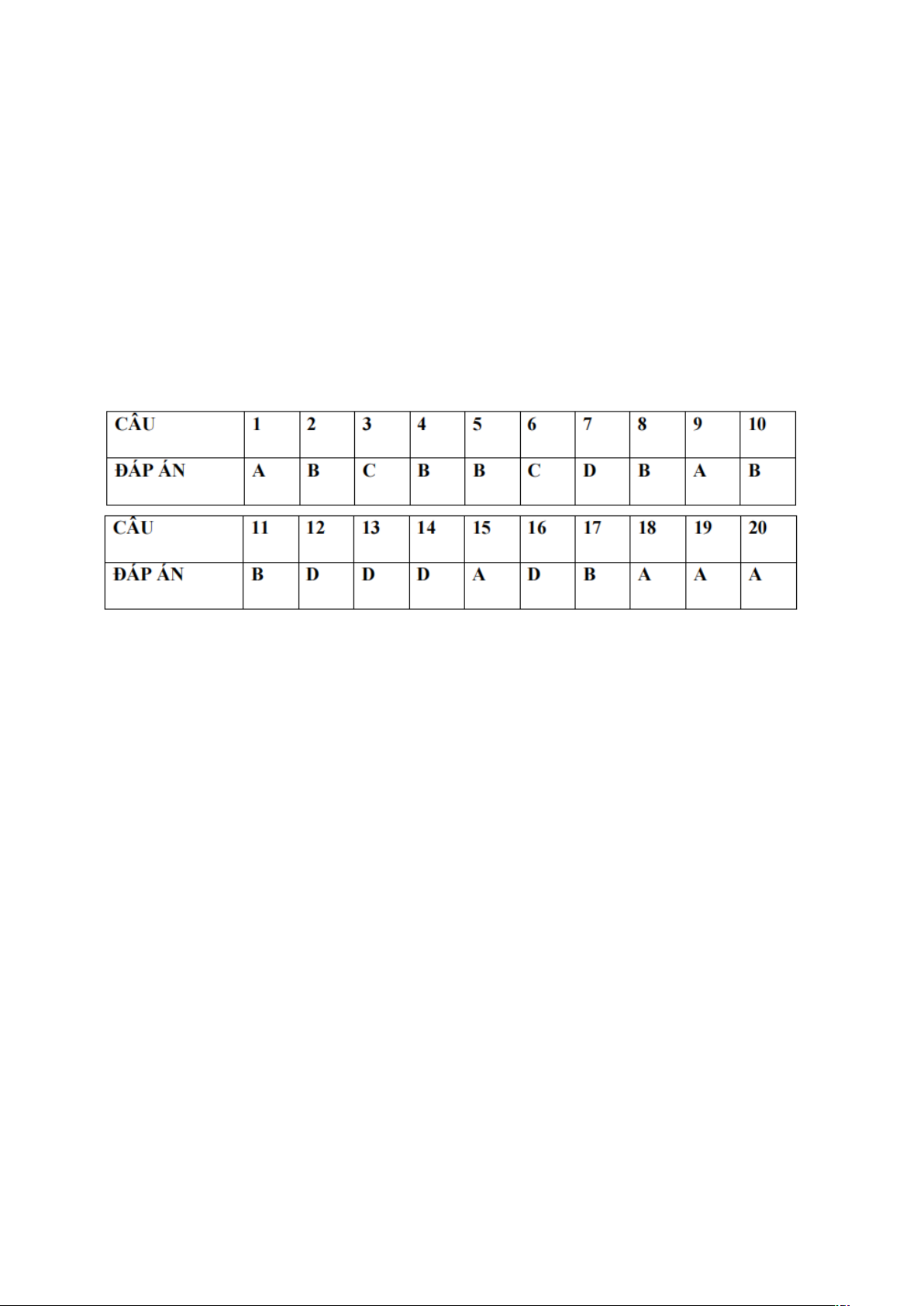 | CÂU | 1 | 2 | 3 | 4 | 5 | 6 | 7 | 8 | 9 | 10 |
|---|---|---|---|---|---|---|---|---|---|---|
| ĐÁP ÁN | A | B | C | B | B | C | D | B | A | B |

| CÂU | 11 | 12 | 13 | 14 | 15 | 16 | 17 | 18 | 19 | 20 |
|---|---|---|---|---|---|---|---|---|---|---|
| ĐÁP ÁN | B | D | D | D | A | D | B | A | A | A |